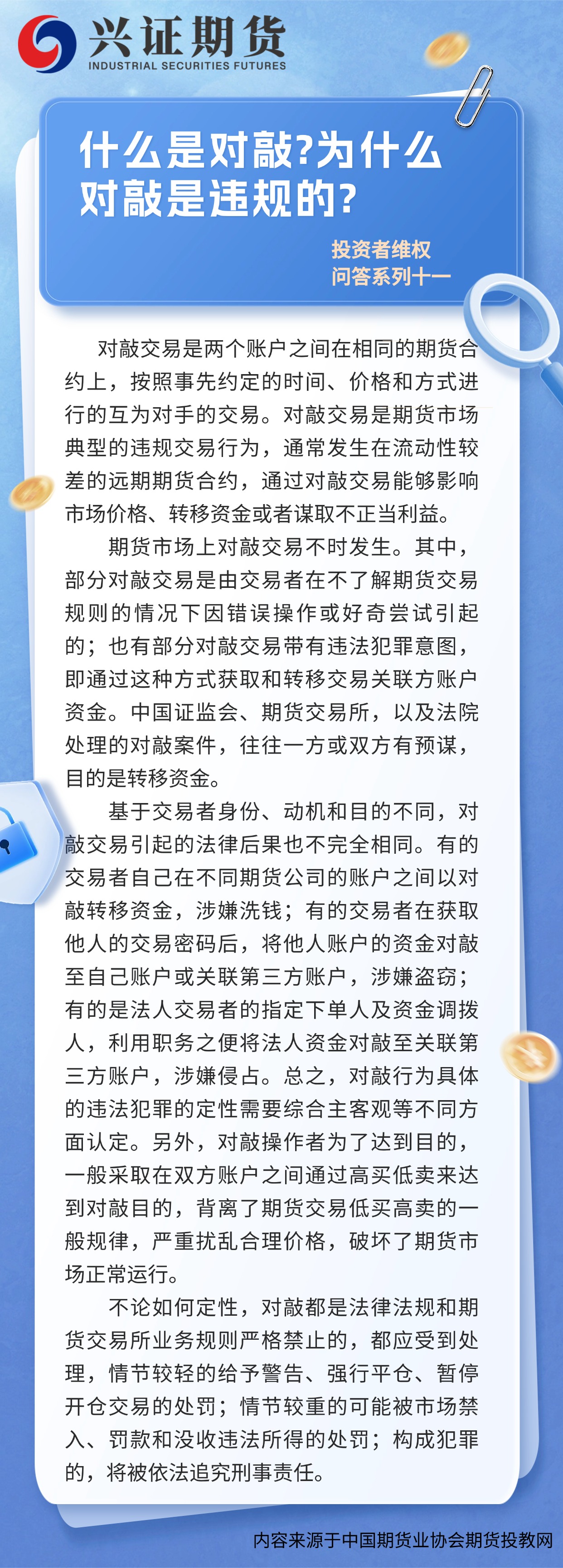 兴证期货
INDUSTRIAL SECURITIES FUTURES

什么是对敲?为什么对敲是违规的?

投资者维权
问答系列十一

对敲交易是两个账户之间在相同的期货合约上，按照事先约定的时间、价格和方式进行的互为对手的交易。对敲交易是期货市场典型的违规交易行为，通常发生在流动性较差的远期期货合约，通过对敲交易能够影响市场价格、转移资金或者谋取不正当利益。

期货市场上对敲交易不时发生。其中，部分对敲交易是由交易者在不了解期货交易规则的情况下因错误操作或好奇尝试引起的；也有部分对敲交易带有违法犯罪意图，即通过这种方式获取和转移交易关联方账户资金。中国证监会、期货交易所，以及法院处理的对敲案件，往往一方或双方有预谋，目的是转移资金。

基于交易者身份、动机和目的不同，对敲交易引起的法律后果也不完全相同。有的交易者自己在不同期货公司的账户之间以对敲转移资金，涉嫌洗钱；有的交易者在获取他人的交易密码后，将他人账户的资金对敲至自己账户或关联第三方账户，涉嫌盗窃；有的是法人交易者的指定下单人及资金调拨人，利用职务之便将法人资金对敲至关联第三方账户，涉嫌侵占。总之，对敲行为具体的违法犯罪的定性需要综合主客观等不同方面认定。另外，对敲操作者为了达到目的，一般采取在双方账户之间通过高买低卖来达到对敲目的，背离了期货交易低买高卖的一般规律，严重扰乱合理价格，破坏了期货市场正常运行。

不论如何定性，对敲都是法律法规和期货交易所业务规则严格禁止的，都应受到处理，情节较轻的给予警告、强行平仓、暂停开仓交易的处罚；情节较重的可能被市场禁入、罚款和没收违法所得的处罚；构成犯罪的，将被依法追究刑事责任。

内容来源于中国期货业协会期货投教网